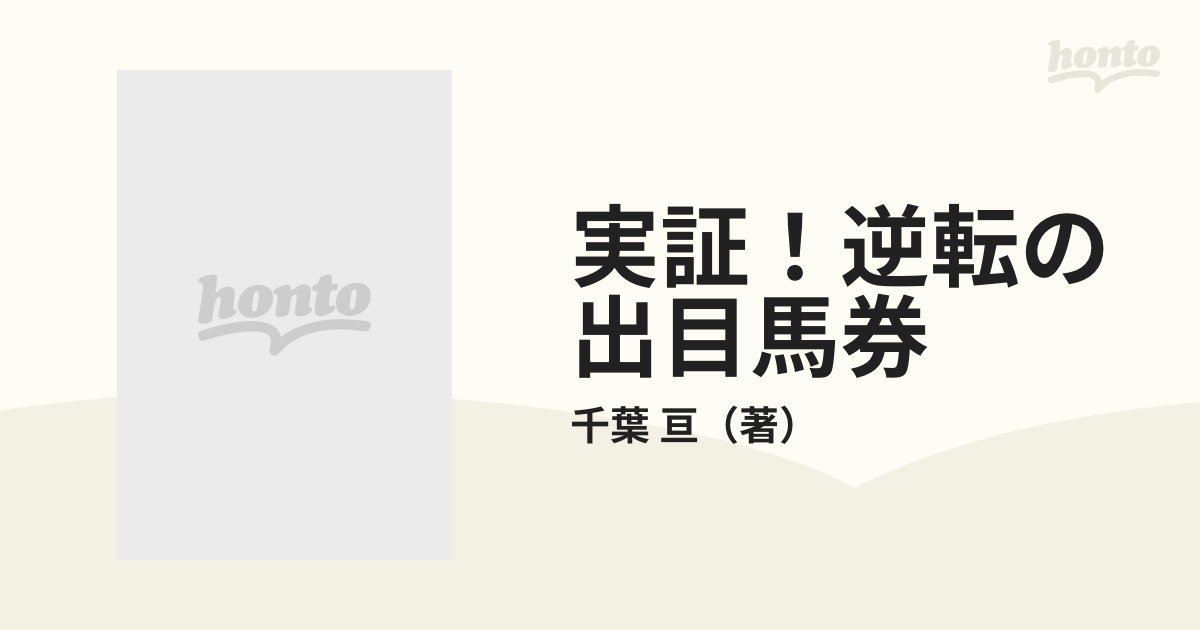 honto

honto

実証！逆転の出目馬券

千葉 亘（著）